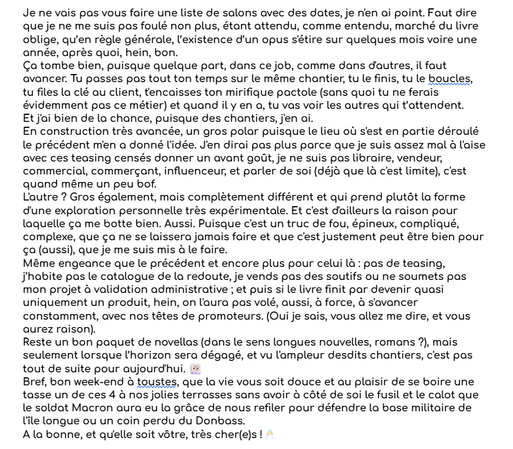 Je ne vais pas vous faire une liste de salons avec des dates, je n'en ai point. Faut dire que je ne me suis pas foulé non plus, étant attendu, comme entendu, marché du livre oblige, qu'en règle générale, l'existence d'un opus s'étire sur quelques mois voire une année, après quoi, hein, bon.
Ça tombe bien, puisque quelque part, dans ce job, comme dans d'autres, il faut avancer. Tu passes pas tout ton temps sur le même chantier, tu le finis, tu le boucles, tu files la clé au client, t'encaisses ton mirifique pactole (sans quoi tu ne ferais évidemment pas ce métier) et quand il y en a, tu vas voir les autres qui t'attendent. Et j'ai bien de la chance, puisque des chantiers, j'en ai.
En construction très avancée, un gros polar puisque le lieu où s'est en partie déroulé le précédent m'en a donné l'idée. J'en dirai pas plus parce que je suis assez mal à l'aise avec ces teasing censés donner un avant goût, je ne suis pas libraire, vendeur, commercial, commerçant, influenceur, et parler de soi (déjà que là c'est limite), c'est quand même un peu bof.
L'autre ? Gros également, mais complètement différent et qui prend plutôt la forme d'une exploration personnelle très expérimentale. Et c'est d'ailleurs la raison pour laquelle ça me botte bien. Aussi. Puisque c'est un truc de fou, épineux, compliqué, complexe, que ça ne se laissera jamais faire et que c'est justement peut être bien pour ça (aussi), que je me suis mis à le faire.
Même engeance que le précédent et encore plus pour celui là : pas de teasing, j'habite pas le catalogue de la redoute, je vends pas des soutifs ou ne soumets pas mon projet à validation administrative ; et puis si le livre finit par devenir quasi uniquement un produit, hein, on l'aura pas volé, aussi, à force, à s'avancer constamment, avec nos têtes de promoteurs. (Oui je sais, vous allez me dire, et vous aurez raison).
Reste un bon paquet de novellas (dans le sens longues nouvelles, romans ?), mais seulement lorsque l'horizon sera dégagé, et vu l'ampleur desdits chantiers, c'est pas tout de suite pour aujourd'hui.
Bref, bon week-end à toustes, que la vie vous soit douce et au plaisir de se boire une tasse un de ces 4 à nos jolies terrasses sans avoir à côté de soi le fusil et le calot que le soldat Macron aura eu la grâce de nous refiler pour défendre la base militaire de l'île longue ou un coin perdu du Donbass.
A la bonne, et qu'elle soit vôtre, très cher(e)s !